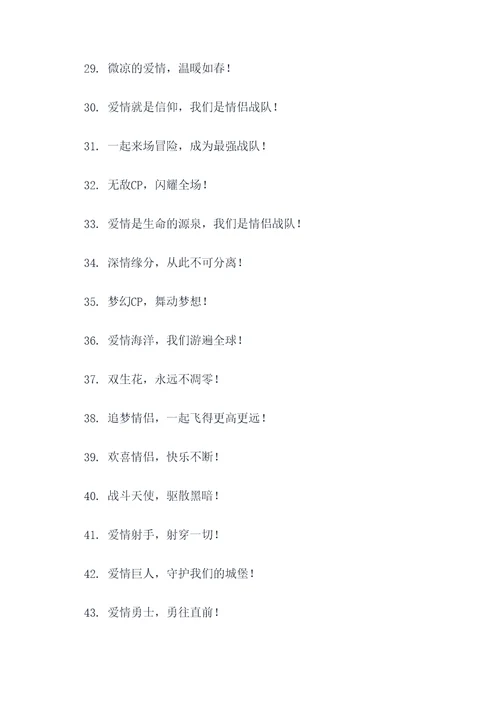 29. 微凉的爱情，温暖如春！

30. 爱情就是信仰，我们是情侣战队！

31. 一起来场冒险，成为最强战队！

32. 无敌CP，闪耀全场！

33. 爱情是生命的源泉，我们是情侣战队！

34. 深情缘分，从此不可分离！

35. 梦幻CP，舞动梦想！

36. 爱情海洋，我们游遍全球！

37. 双生花，永远不凋零！

38. 追梦情侣，一起飞得更高更远！

39. 欢喜情侣，快乐不断！

40. 战斗天使，驱散黑暗！

41. 爱情射手，射穿一切！

42. 爱情巨人，守护我们的城堡！

43. 爱情勇士，勇往直前！